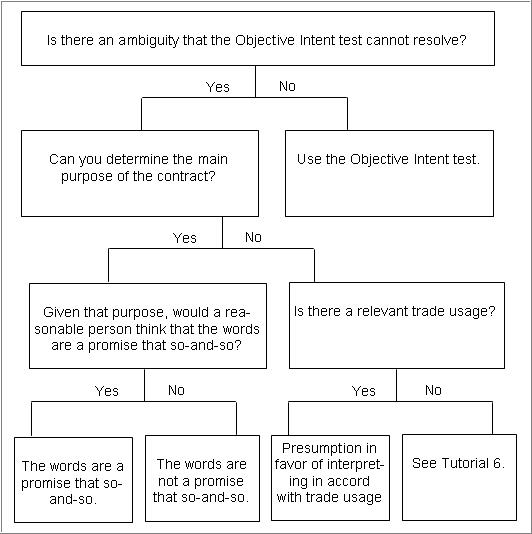 Is there an ambiguity that the Objective Intent test cannot resolve?

Yes

No

Can you determine the main purpose of the contract?

Use the Objective Intent test.

Yes

No

Given that purpose, would a reasonable person think that the words are a promise that so-and-so?

Is there a relevant trade usage?

Yes

No

Yes

No

The words are a promise that so-and-so.

The words are not a promise that so-and-so.

Presumption in favor of interpreting in accord with trade usage

See Tutorial 6.